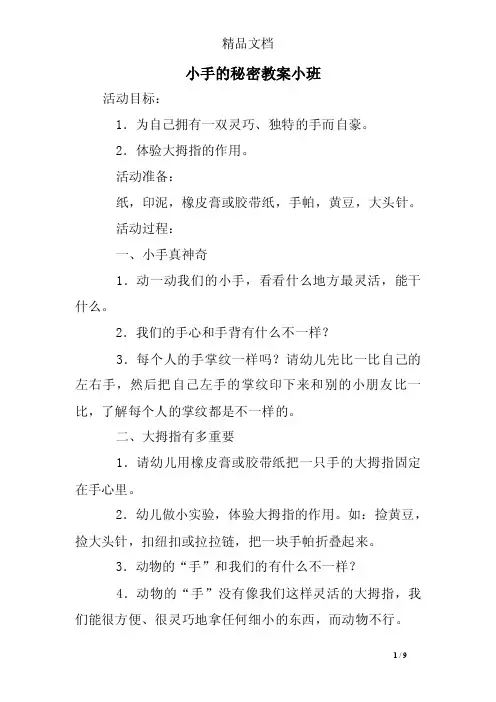 精品文档

小手的秘密教案小班

活动目标：

1．为自己拥有一双灵巧、独特的手而自豪。

2．体验大拇指的作用。

活动准备：

纸，印泥，橡皮膏或胶带纸，手帕，黄豆，大头针。

活动过程：

一、小手真神奇

1．动一动我们的小手，看看什么地方最灵活，能干什么。

2．我们的手心和手背有什么不一样？

3．每个人的手掌纹一样吗？请幼儿先比一比自己的左右手，然后把自己左手的掌纹印下来和别的小朋友比一比，了解每个人的掌纹都是不一样的。

二、大拇指有多重要

1．请幼儿用橡皮膏或胶带纸把一只手的大拇指固定在手心里。

2．幼儿做小实验，体验大拇指的作用。如：捡黄豆，捡大头针，扣纽扣或拉拉链，把一块手帕折叠起来。

3．动物的“手”和我们的有什么不一样？

4．动物的“手”没有像我们这样灵活的大拇指，我们能很方便、很灵巧地拿任何细小的东西，而动物不行。

1 / 9